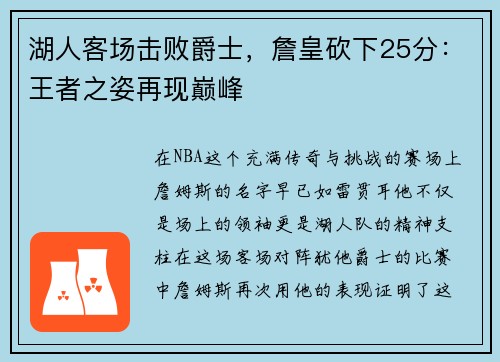 湖人客场击败爵士，詹皇砍下25分：王者之姿再现巅峰

在NBA这个充满传奇与挑战的赛场上詹姆斯的名字早已如雷贯耳他不仅是场上的领袖更是湖人队的精神支柱在这场客场对阵犹他爵士的比赛中詹姆斯再次用他的表现证明了这